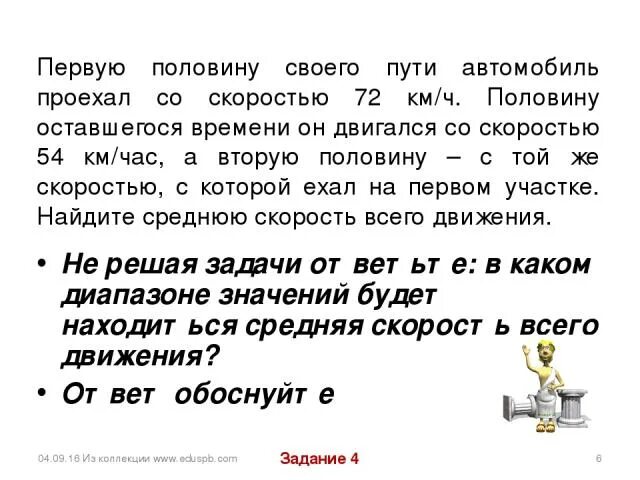 Первую половину своего пути автомобиль проехал со скоростью 72 км/ч. Половину оставшегося времени он двигался со скоростью 54 км/час, а вторую половину – с той же скоростью, с которой ехал на первом участке. Найдите среднюю скорость всего движения.

• Не решая задачи от вет ьт е: в каком диапазоне значений будет находит ься средняя скорост ь всего движения?
• От вет обоснуйт е

04.09.16 Из коллекции www.eduspb.com

Задание 4

6